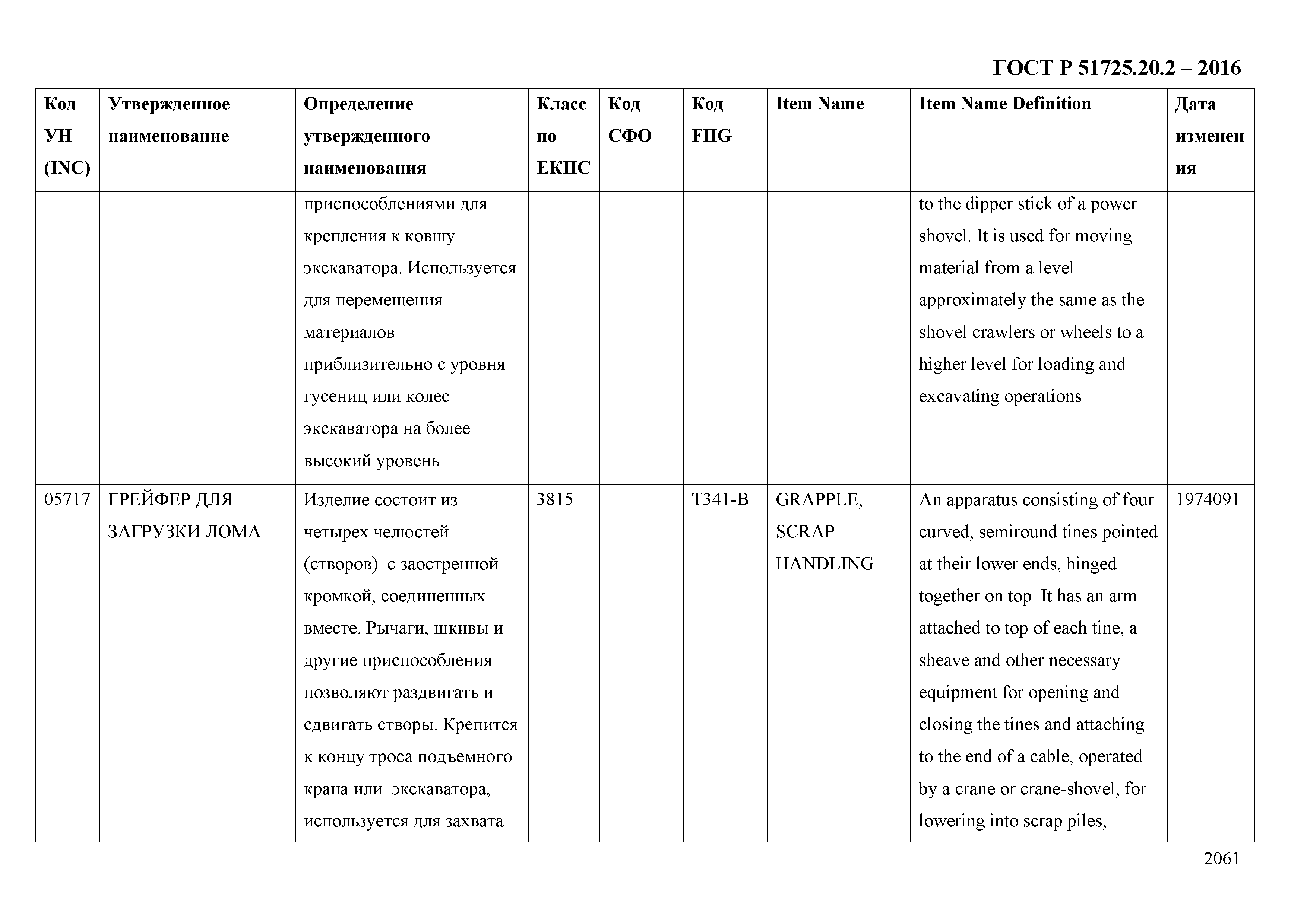 ГОСТ Р 51725.20.2 – 2016

| Код УН (INC) | Утвержденное наименование | Определение утвержденного наименования | Класс по ЕКПС | Код СФО | Код FIIG | Item Name | Item Name Definition | Дата изменения |
|---|---|---|---|---|---|---|---|---|
| | | приспособлениями для крепления к ковшу экскаватора. Используется для перемещения материалов приблизительно с уровня гусениц или колес экскаватора на более высокий уровень | | | | | to the dipper stick of a power shovel. It is used for moving material from a level approximately the same as the shovel crawlers or wheels to a higher level for loading and excavating operations | |
| 05717 | ГРЕЙФЕР ДЛЯ ЗАГРУЗКИ ЛОМА | Изделие состоит из четырех челюстей (створов) с заостренной кромкой, соединенных вместе. Рычаги, шкивы и другие приспособления позволяют раздвигать и сдвигать створы. Крепится к концу троса подъемного крана или экскаватора, используется для захвата | 3815 | | T341-B | GRAPPLE, SCRAP HANDLING | An apparatus consisting of four curved, semiround tines pointed at their lower ends, hinged together on top. It has an arm attached to top of each tine, a sheave and other necessary equipment for opening and closing the tines and attaching to the end of a cable, operated by a crane or crane-shovel, for lowering into scrap piles, | 1974091 |

2061